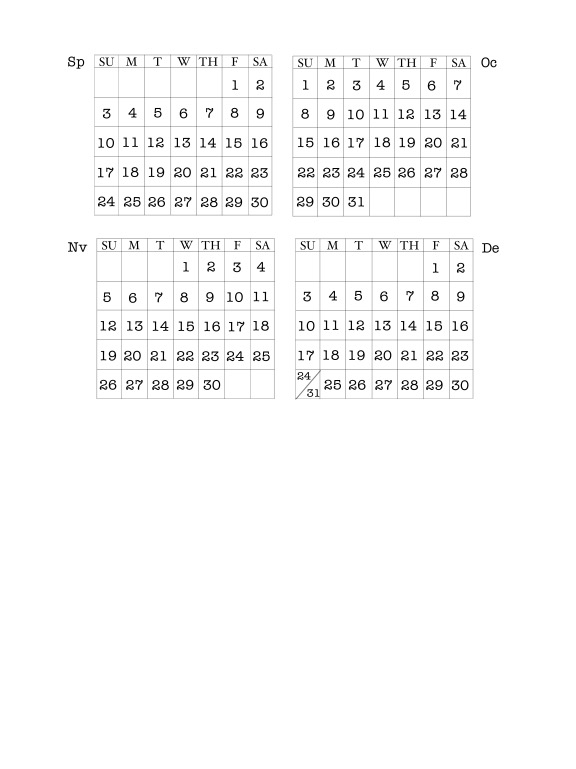 Sp

| SU | M | T | W | TH | F | SA |
|---|---|---|---|---|---|---|
| | | | | | 1 | 2 |
| 3 | 4 | 5 | 6 | 7 | 8 | 9 |
| 10 | 11 | 12 | 13 | 14 | 15 | 16 |
| 17 | 18 | 19 | 20 | 21 | 22 | 23 |
| 24 | 25 | 26 | 27 | 28 | 29 | 30 |

Oc

| SU | M | T | W | TH | F | SA |
|---|---|---|---|---|---|---|
| 1 | 2 | 3 | 4 | 5 | 6 | 7 |
| 8 | 9 | 10 | 11 | 12 | 13 | 14 |
| 15 | 16 | 17 | 18 | 19 | 20 | 21 |
| 22 | 23 | 24 | 25 | 26 | 27 | 28 |
| 29 | 30 | 31 | | | | |

Nv

| SU | M | T | W | TH | F | SA |
|---|---|---|---|---|---|---|
| | | | 1 | 2 | 3 | 4 |
| 5 | 6 | 7 | 8 | 9 | 10 | 11 |
| 12 | 13 | 14 | 15 | 16 | 17 | 18 |
| 19 | 20 | 21 | 22 | 23 | 24 | 25 |
| 26 | 27 | 28 | 29 | 30 | | |

De

| SU | M | T | W | TH | F | SA |
|---|---|---|---|---|---|---|
| | | | | | 1 | 2 |
| 3 | 4 | 5 | 6 | 7 | 8 | 9 |
| 10 | 11 | 12 | 13 | 14 | 15 | 16 |
| 17 | 18 | 19 | 20 | 21 | 22 | 23 |
| 24/31 | 25 | 26 | 27 | 28 | 29 | 30 |